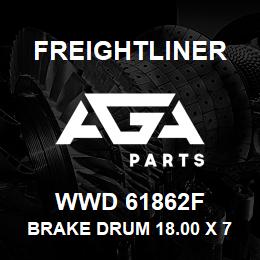 FREIGHTLINER

AGA
PARTS

WWD 61862F
BRAKE DRUM 18.00 X 7